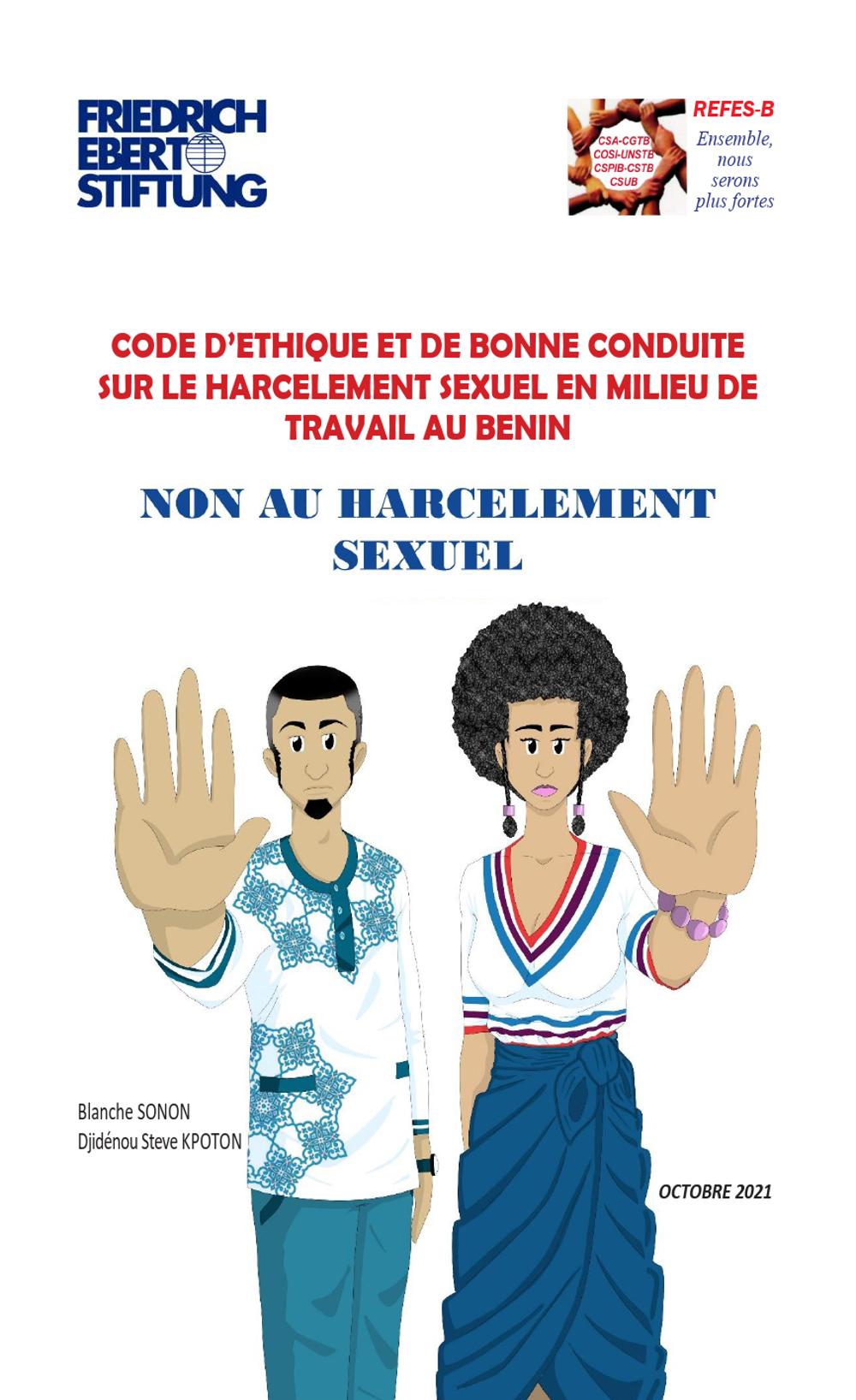 FRIEDRICH
EBERT
STIFTUNG

CSA-CGTB
COSI-UNSTB
CSPIB-CSTB
CSUB

REFES-B
Ensemble,
nous
serons
plus fortes

CODE D'ETHIQUE ET DE BONNE CONDUITE SUR LE HARCELEMENT SEXUEL EN MILIEU DE TRAVAIL AU BENIN

NON AU HARCELEMENT SEXUEL

Blanche SONON
Djidénou Steve KPOTON

OCTOBRE 2021